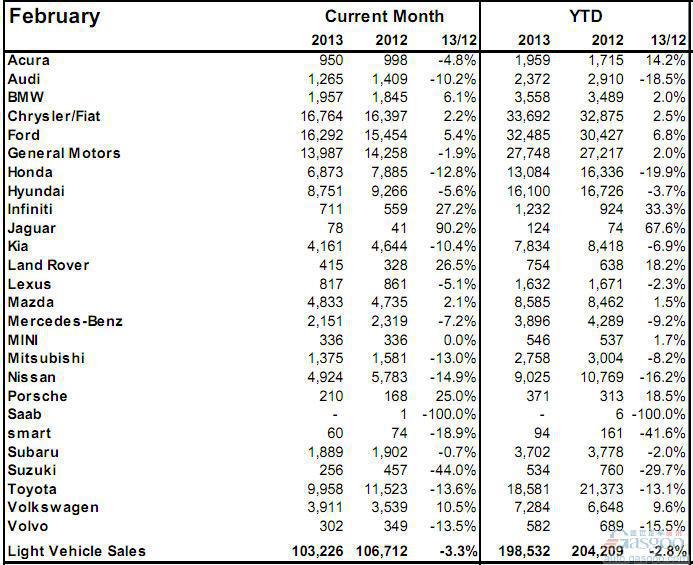 | February | Current Month | | | YTD | | |
|---|---|---|---|---|---|---|
| | 2013 | 2012 | 13/12 | 2013 | 2012 | 13/12 |
| Acura | 950 | 998 | -4.8% | 1,959 | 1,715 | 14.2% |
| Audi | 1,265 | 1,409 | -10.2% | 2,372 | 2,910 | -18.5% |
| BMW | 1,957 | 1,845 | 6.1% | 3,558 | 3,489 | 2.0% |
| Chrysler/Fiat | 16,764 | 16,397 | 2.2% | 33,692 | 32,875 | 2.5% |
| Ford | 16,292 | 15,454 | 5.4% | 32,485 | 30,427 | 6.8% |
| General Motors | 13,987 | 14,258 | -1.9% | 27,748 | 27,217 | 2.0% |
| Honda | 6,873 | 7,885 | -12.8% | 13,084 | 16,336 | -19.9% |
| Hyundai | 8,751 | 9,266 | -5.6% | 16,100 | 16,726 | -3.7% |
| Infiniti | 711 | 559 | 27.2% | 1,232 | 924 | 33.3% |
| Jaguar | 78 | 41 | 90.2% | 124 | 74 | 67.6% |
| Kia | 4,161 | 4,644 | -10.4% | 7,834 | 8,418 | -6.9% |
| Land Rover | 415 | 328 | 26.5% | 754 | 638 | 18.2% |
| Lexus | 817 | 861 | -5.1% | 1,632 | 1,671 | -2.3% |
| Mazda | 4,833 | 4,735 | 2.1% | 8,585 | 8,462 | 1.5% |
| Mercedes-Benz | 2,151 | 2,319 | -7.2% | 3,896 | 4,289 | -9.2% |
| MINI | 336 | 336 | 0.0% | 546 | 537 | 1.7% |
| Mitsubishi | 1,375 | 1,581 | -13.0% | 2,758 | 3,004 | -8.2% |
| Nissan | 4,924 | 5,783 | -14.9% | 9,025 | 10,769 | -16.2% |
| Porsche | 210 | 168 | 25.0% | 371 | 313 | 18.5% |
| Saab | - | 1 | -100.0% | - | 6 | -100.0% |
| smart | 60 | 74 | -18.9% | 94 | 161 | -41.6% |
| Subaru | 1,889 | 1,902 | -0.7% | 3,702 | 3,778 | -2.0% |
| Suzuki | 256 | 457 | -44.0% | 534 | 760 | -29.7% |
| Toyota | 9,958 | 11,523 | -13.6% | 18,581 | 21,373 | -13.1% |
| Volkswagen | 3,911 | 3,539 | 10.5% | 7,284 | 6,648 | 9.6% |
| Volvo | 302 | 349 | -13.5% | 582 | 689 | -15.5% |
| Light Vehicle Sales | 103,226 | 106,712 | -3.3% | 198,532 | 204,209 | -2.8% |

gasgoo
auto.gasgoo.com